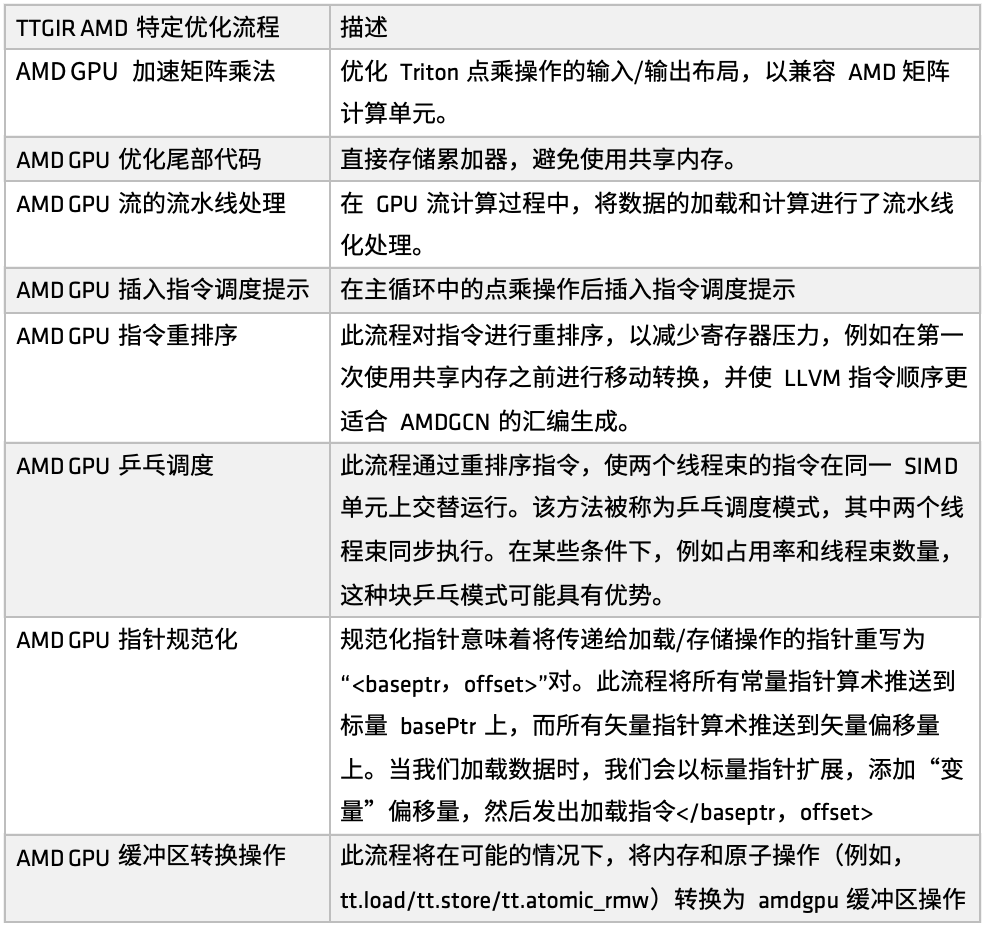 | TTGIR AMD 特定优化流程 | 描述 |
|---|---|
| AMD GPU 加速矩阵乘法 | 优化 Triton 点乘操作的输入/输出布局，以兼容 AMD 矩阵计算单元。 |
| AMD GPU 优化尾部代码 | 直接存储累加器，避免使用共享内存。 |
| AMD GPU 流的流水线处理 | 在 GPU 流计算过程中，将数据的加载和计算进行了流水线化处理。 |
| AMD GPU 插入指令调度提示 | 在主循环中的点乘操作后插入指令调度提示 |
| AMD GPU 指令重排序 | 此流程对指令进行重排序，以减少寄存器压力，例如在第一次使用共享内存之前进行移动转换，并使 LLVM 指令顺序更适合 AMDGCN 的汇编生成。 |
| AMD GPU 乒乓调度 | 此流程通过重排序指令，使两个线程束的指令在同一 SIMD 单元上交替运行。该方法被称为乒乓调度模式，其中两个线程束同步执行。在某些条件下，例如占用率和线程束数量，这种块乒乓模式可能具有优势。 |
| AMD GPU 指针规范化 | 规范化指针意味着将传递给加载/存储操作的指针重写为“<baseptr，offset>”对。此流程将所有常量指针算术推送到标量 basePtr 上，而所有矢量指针算术推送到矢量偏移量上。当我们加载数据时，我们会以标量指针扩展，添加“变量”偏移量，然后发出加载指令</baseptr，offset> |
| AMD GPU 缓冲区转换操作 | 此流程将在可能的情况下，将内存和原子操作（例如，tt.load/tt.store/tt.atomic_rmw）转换为 amdgpu 缓冲区操作 |